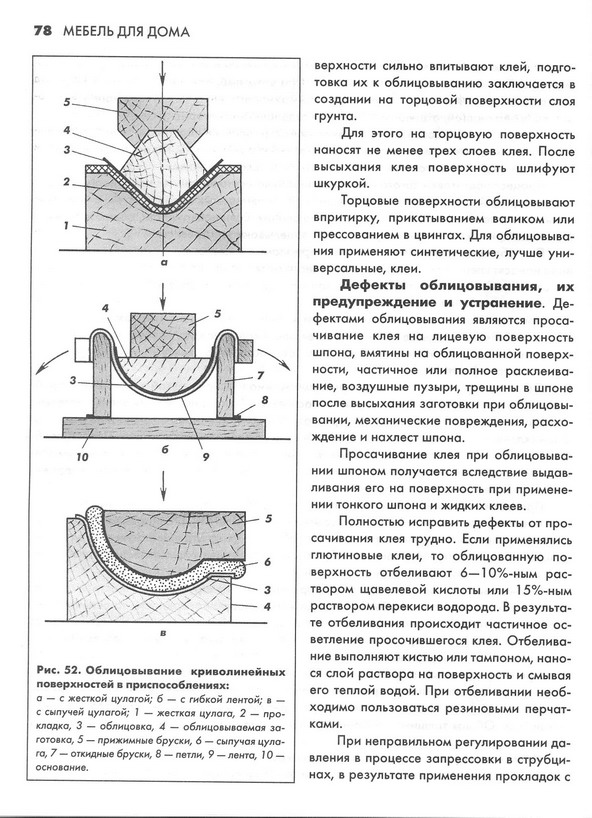 78 МЕБЕЛЬ ДЛЯ ДОМА

5
4
3
2
1
а

4
5
3
7
8
10
б
9

5
6
3
4
в

Рис. 52. Облицовывание криволинейных поверхностей в приспособлениях:
а — с жесткой цулагой; б — с гибкой лентой; в — с сыпучей цулагой; 1 — жесткая цулага, 2 — прокладка, 3 — облицовка, 4 — облицовываемая заготовка, 5 — прижимные бруски, 6 — сыпучая цулага, 7 — откидные бруски, 8 — петли, 9 — лента, 10 — основание.

верхности сильно впитывают клей, подготовка их к облицовыванию заключается в создании на торцовой поверхности слоя грунта.

Для этого на торцовую поверхность наносят не менее трех слоев клея. После высыхания клея поверхность шлифуют шкуркой.

Торцовые поверхности облицовывают впритирку, прикатыванием валиком или прессованием в цвингах. Для облицовывания применяют синтетические, лучше универсальные, клеи.

Дефекты облицовывания, их предупреждение и устранение. Дефектами облицовывания являются просачивание клея на лицевую поверхность шпона, вмятины на облицованной поверхности, частичное или полное расклеивание, воздушные пузыри, трещины в шпоне после высыхания заготовки при облицовывании, механические повреждения, расхождение и нахлест шпона.

Просачивание клея при облицовывании шпоном получается вследствие выдавливания его на поверхность при применении тонкого шпона и жидких клеев.

Полностью исправить дефекты от просачивания клея трудно. Если применялись глютиновые клеи, то облицованную поверхность отбеливают 6—10%-ным раствором щавелевой кислоты или 15%-ным раствором перекиси водорода. В результате отбеливания происходит частичное осветление просочившегося клея. Отбеливание выполняют кистью или тампоном, нанося слой раствора на поверхность и смывая его теплой водой. При отбеливании необходимо пользоваться резиновыми перчатками.

При неправильном регулировании давления в процессе запрессовки в струбцинах, в результате применения прокладок с